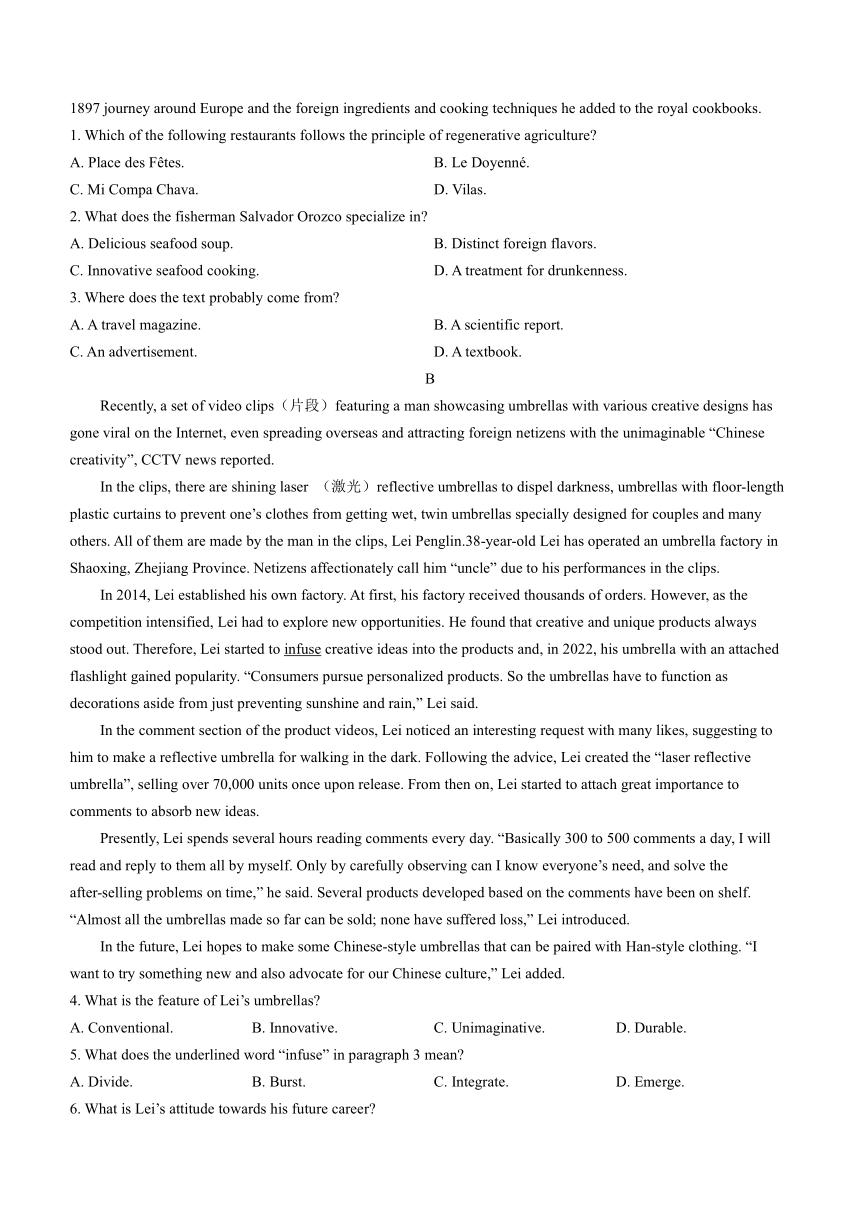 1897 journey around Europe and the foreign ingredients and cooking techniques he added to the royal cookbooks.

1. Which of the following restaurants follows the principle of regenerative agriculture?

A. Place des Fêtes.

B. Le Doyenné.

C. Mi Compa Chava.

D. Vilas.

2. What does the fisherman Salvador Orozco specialize in?

A. Delicious seafood soup.

B. Distinct foreign flavors.

C. Innovative seafood cooking.

D. A treatment for drunkenness.

3. Where does the text probably come from?

A. A travel magazine.

B. A scientific report.

C. An advertisement.

D. A textbook.

B

Recently, a set of video clips（片段）featuring a man showcasing umbrellas with various creative designs has gone viral on the Internet, even spreading overseas and attracting foreign netizens with the unimaginable “Chinese creativity”, CCTV news reported.

In the clips, there are shining laser （激光）reflective umbrellas to dispel darkness, umbrellas with floor-length plastic curtains to prevent one’s clothes from getting wet, twin umbrellas specially designed for couples and many others. All of them are made by the man in the clips, Lei Penglin.38-year-old Lei has operated an umbrella factory in Shaoxing, Zhejiang Province. Netizens affectionately call him “uncle” due to his performances in the clips.

In 2014, Lei established his own factory. At first, his factory received thousands of orders. However, as the competition intensified, Lei had to explore new opportunities. He found that creative and unique products always stood out. Therefore, Lei started to infuse creative ideas into the products and, in 2022, his umbrella with an attached flashlight gained popularity. “Consumers pursue personalized products. So the umbrellas have to function as decorations aside from just preventing sunshine and rain,” Lei said.

In the comment section of the product videos, Lei noticed an interesting request with many likes, suggesting to him to make a reflective umbrella for walking in the dark. Following the advice, Lei created the “laser reflective umbrella”, selling over 70,000 units once upon release. From then on, Lei started to attach great importance to comments to absorb new ideas.

Presently, Lei spends several hours reading comments every day. “Basically 300 to 500 comments a day, I will read and reply to them all by myself. Only by carefully observing can I know everyone’s need, and solve the after-selling problems on time,” he said. Several products developed based on the comments have been on shelf. “Almost all the umbrellas made so far can be sold; none have suffered loss,” Lei introduced.

In the future, Lei hopes to make some Chinese-style umbrellas that can be paired with Han-style clothing. “I want to try something new and also advocate for our Chinese culture,” Lei added.

4. What is the feature of Lei’s umbrellas?

A. Conventional.

B. Innovative.

C. Unimaginative.

D. Durable.

5. What does the underlined word “infuse” in paragraph 3 mean?

A. Divide.

B. Burst.

C. Integrate.

D. Emerge.

6. What is Lei’s attitude towards his future career?